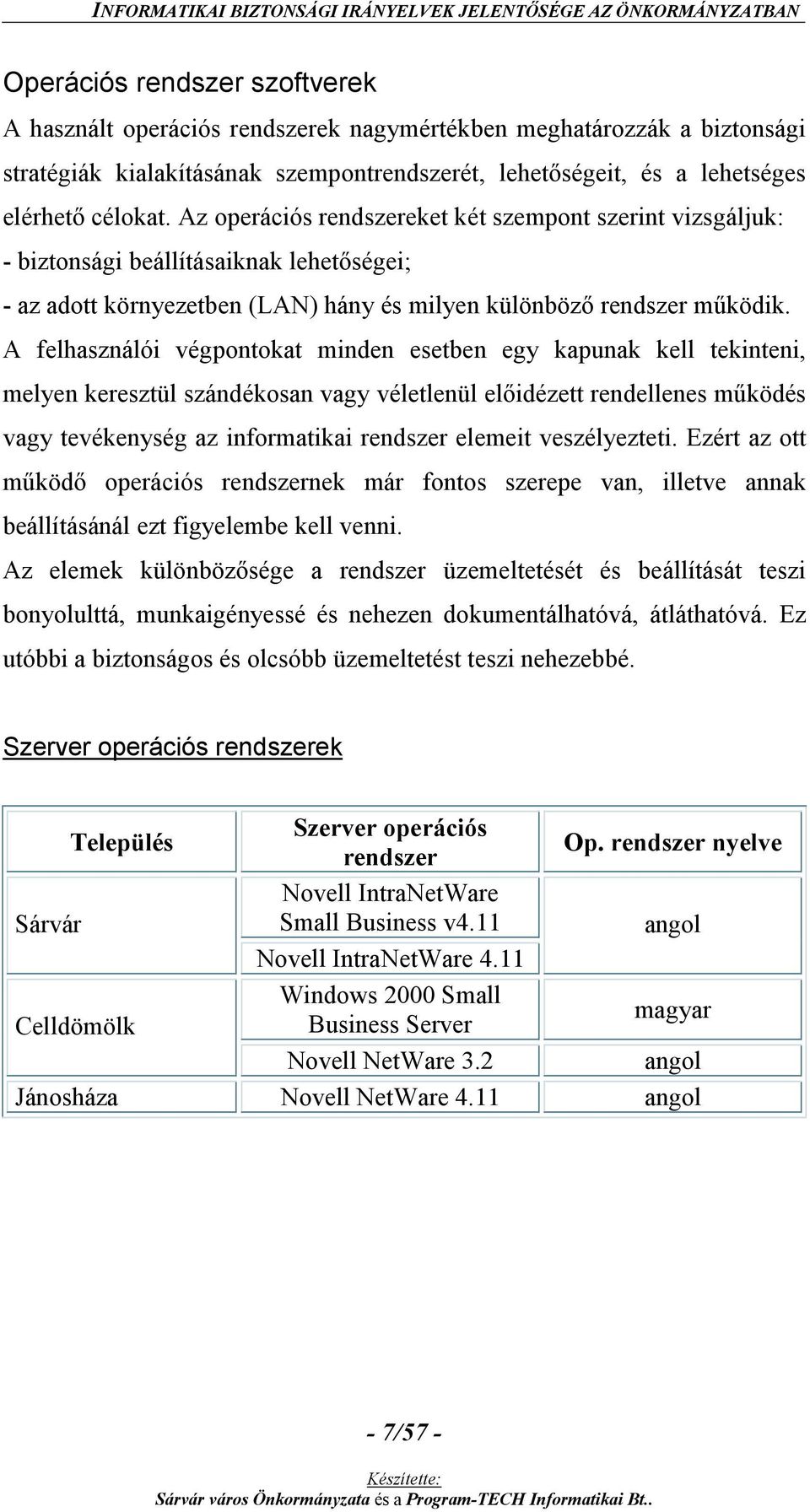 INFORMATIKAI BIZTONSÁGI IRÁNYELVEK JELENTŐSÉGE AZ ÖNKORMÁNYZATBAN

Operációs rendszer szoftverek

A használt operációs rendszerek nagymértékben meghatározzák a biztonsági stratégiák kialakításának szempontrendszerét, lehetőségeit, és a lehetséges elérhető célokat. Az operációs rendszereket két szempont szerint vizsgáljuk:
- biztonsági beállításaiknak lehetőségei;
- az adott környezetben (LAN) hány és milyen különböző rendszer működik.

A felhasználói végpontokat minden esetben egy kapunak kell tekinteni, melyen keresztül szándékosan vagy véletlenül előidézett rendellenes működés vagy tevékenység az informatikai rendszer elemeit veszélyezteti. Ezért az ott működő operációs rendszernek már fontos szerepe van, illetve annak beállításánál ezt figyelembe kell venni.

Az elemek különbözősége a rendszer üzemeltetését és beállítását teszi bonyolulttá, munkaigényessé és nehezen dokumentálhatóvá, átláthatóvá. Ez utóbbi a biztonságos és olcsóbb üzemeltetést teszi nehezebbé.

Szerver operációs rendszerek

| Település | Szerver operációs rendszer | Op. rendszer nyelve |
|---|---|---|
| Sárvár | Novell IntraNetWare Small Business v4.11 | angol |
| | Novell IntraNetWare 4.11 | |
| Celldömölk | Windows 2000 Small Business Server | magyar |
| | Novell NetWare 3.2 | angol |
| Jánosháza | Novell NetWare 4.11 | angol |

- 7/57 -

Készítette:
Sárvár város Önkormányzata és a Program-TECH Informatikai Bt..